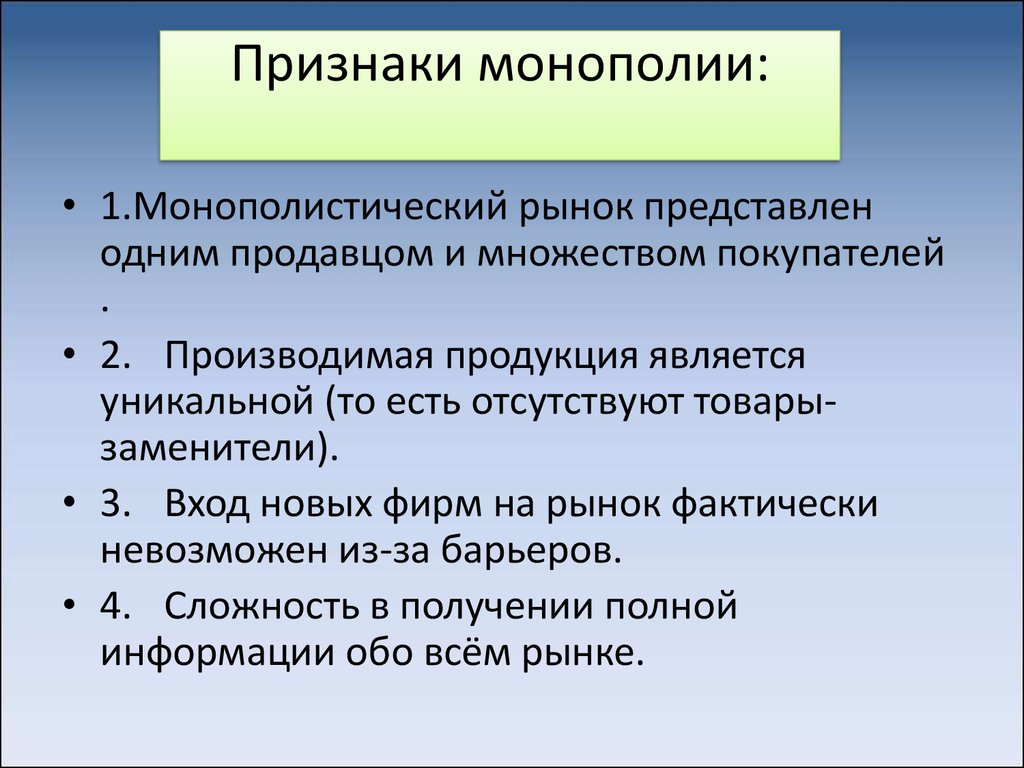 Признаки монополии:

• 1.Монополистический рынок представлен одним продавцом и множеством покупателей .

• 2. Производимая продукция является уникальной (то есть отсутствуют товары-заменители).

• 3. Вход новых фирм на рынок фактически невозможен из-за барьеров.

• 4. Сложность в получении полной информации обо всём рынке.